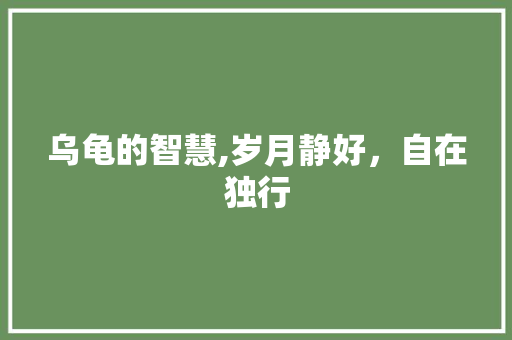 乌龟的智慧,岁月静好，自在独行